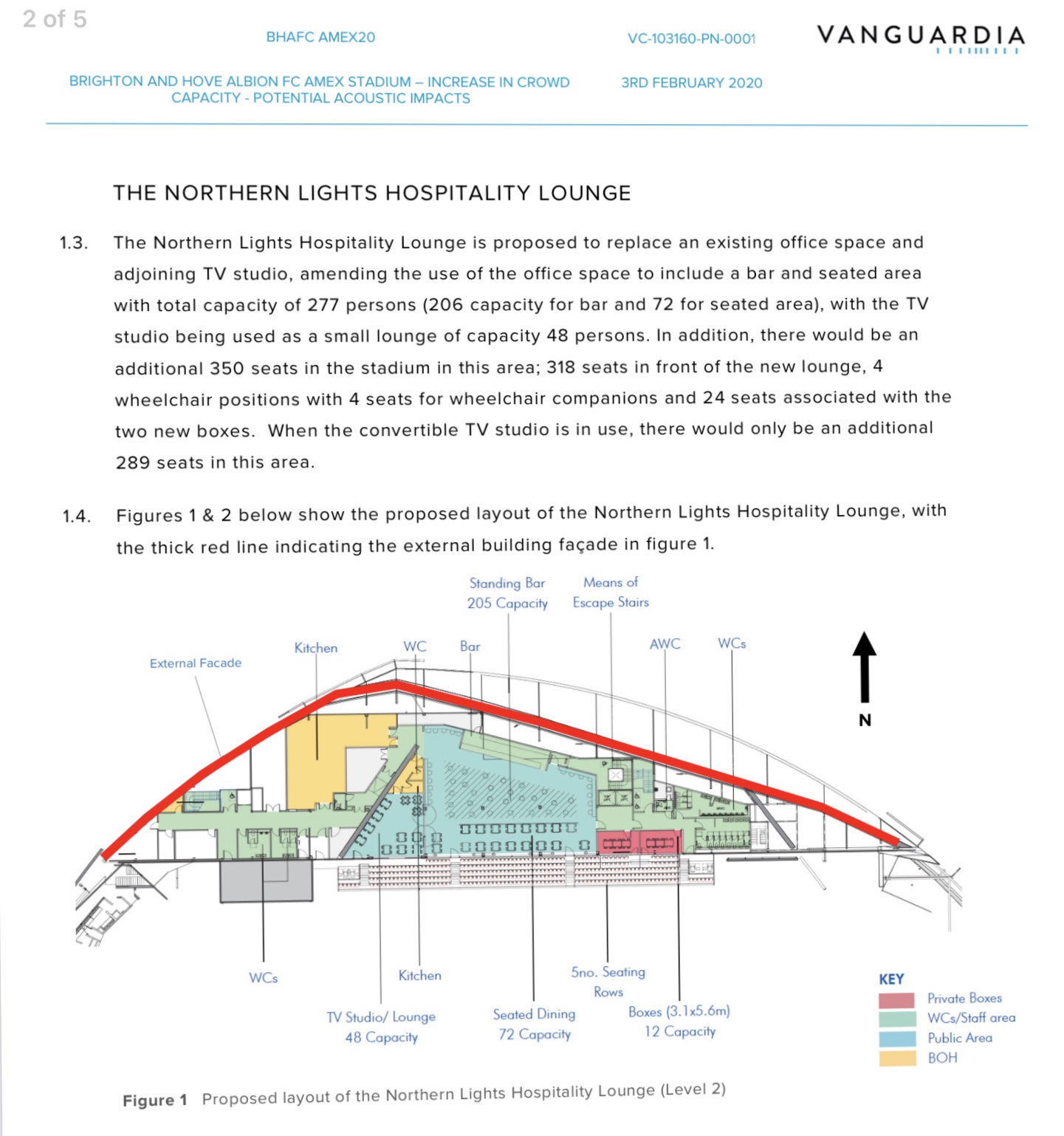 2 of 5

BHAFC AMEX20

VC-103160-PN-0001

VANGUARDIA

BRIGHTON AND HOVE ALBION FC AMEX STADIUM – INCREASE IN CROWD CAPACITY - POTENTIAL ACOUSTIC IMPACTS

3RD FEBRUARY 2020

THE NORTHERN LIGHTS HOSPITALITY LOUNGE

1.3. The Northern Lights Hospitality Lounge is proposed to replace an existing office space and adjoining TV studio, amending the use of the office space to include a bar and seated area with total capacity of 277 persons (206 capacity for bar and 72 for seated area), with the TV studio being used as a small lounge of capacity 48 persons. In addition, there would be an additional 350 seats in the stadium in this area; 318 seats in front of the new lounge, 4 wheelchair positions with 4 seats for wheelchair companions and 24 seats associated with the two new boxes. When the convertible TV studio is in use, there would only be an additional 289 seats in this area.

1.4. Figures 1 & 2 below show the proposed layout of the Northern Lights Hospitality Lounge, with the thick red line indicating the external building façade in figure 1.

Standing Bar 205 Capacity

Means of Escape Stairs

External Facade

Kitchen

WC

Bar

AWC

WCs

N

WCs

Kitchen

TV Studio/ Lounge 48 Capacity

Seated Dining 72 Capacity

5no. Seating Rows

Boxes (3.1x5.6m) 12 Capacity

KEY
Private Boxes
WCs/Staff area
Public Area
BOH

Figure 1 Proposed layout of the Northern Lights Hospitality Lounge (Level 2)